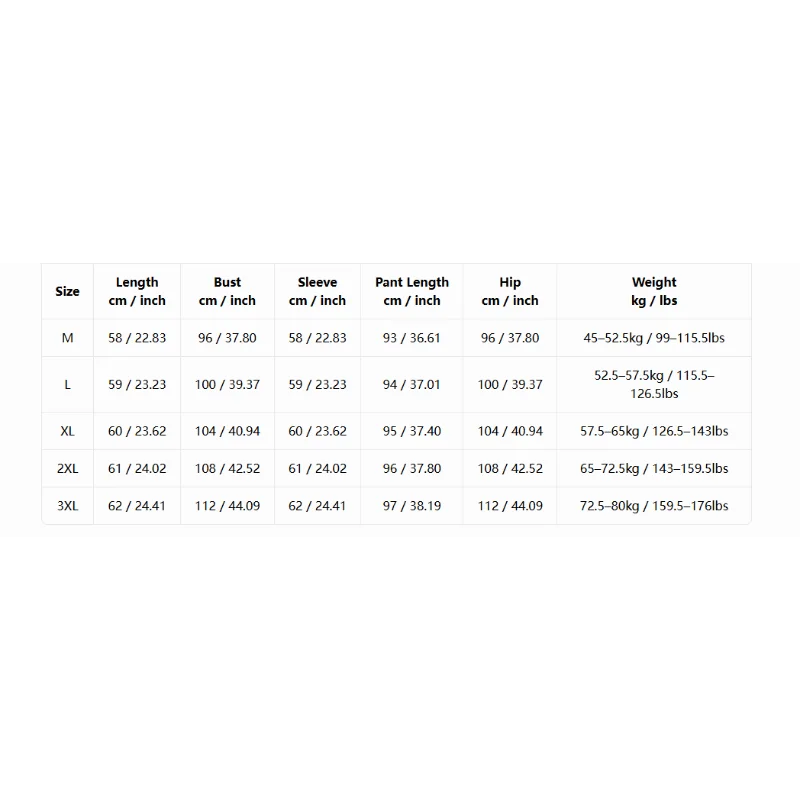 | Size | Length cm / inch | Bust cm / inch | Sleeve cm / inch | Pant Length cm / inch | Hip cm / inch | Weight kg / lbs |
|---|---|---|---|---|---|---|
| M | 58 / 22.83 | 96 / 37.80 | 58 / 22.83 | 93 / 36.61 | 96 / 37.80 | 45–52.5kg / 99–115.5lbs |
| L | 59 / 23.23 | 100 / 39.37 | 59 / 23.23 | 94 / 37.01 | 100 / 39.37 | 52.5–57.5kg / 115.5–126.5lbs |
| XL | 60 / 23.62 | 104 / 40.94 | 60 / 23.62 | 95 / 37.40 | 104 / 40.94 | 57.5–65kg / 126.5–143lbs |
| 2XL | 61 / 24.02 | 108 / 42.52 | 61 / 24.02 | 96 / 37.80 | 108 / 42.52 | 65–72.5kg / 143–159.5lbs |
| 3XL | 62 / 24.41 | 112 / 44.09 | 62 / 24.41 | 97 / 38.19 | 112 / 44.09 | 72.5–80kg / 159.5–176lbs |